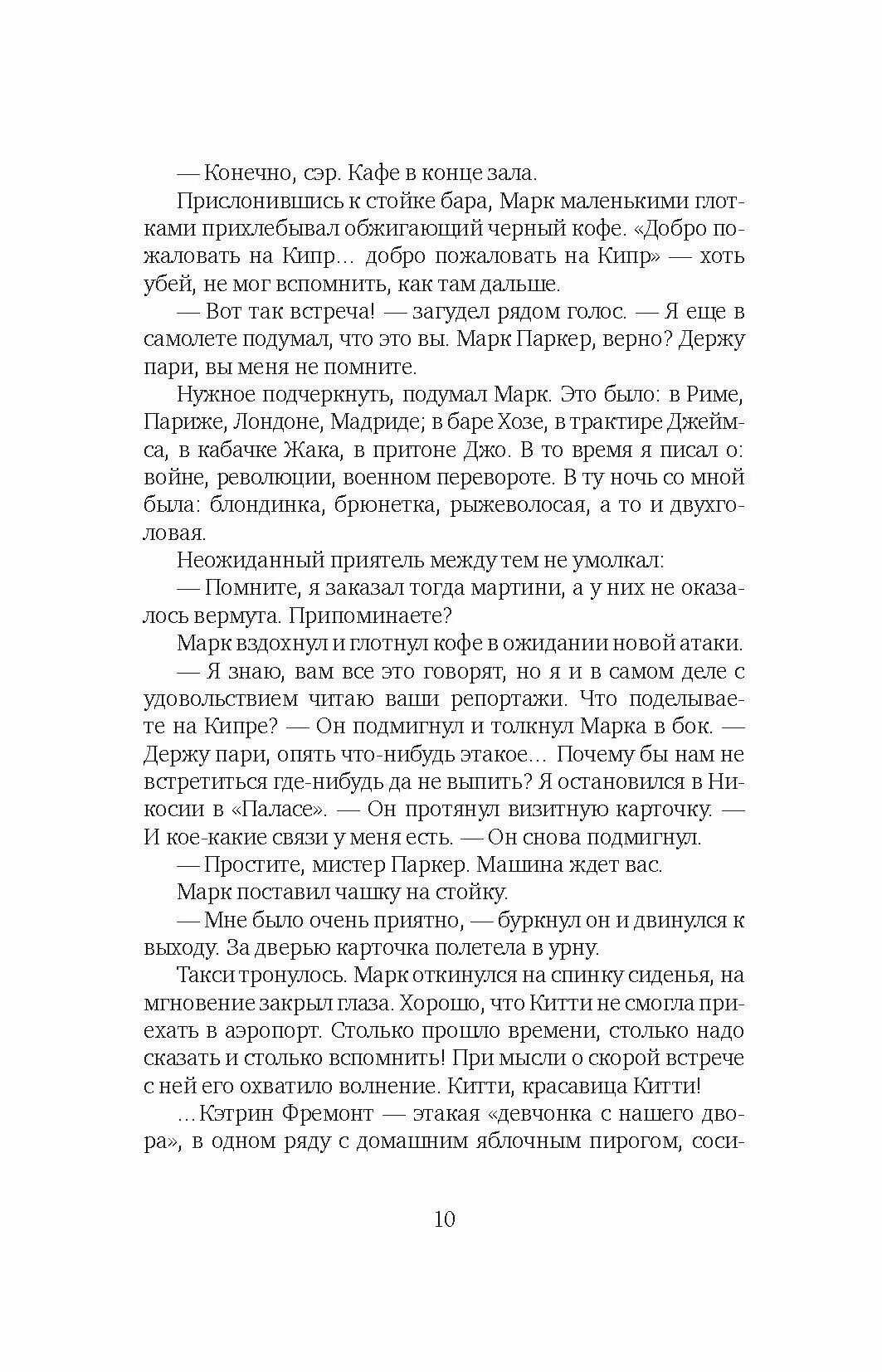 — Конечно, сэр. Кафе в конце зала.

Прислонившись к стойке бара, Марк маленькими глотками прихлебывал обжигающий черный кофе. «Добро пожаловать на Кипр… добро пожаловать на Кипр» — хоть убей, не мог вспомнить, как там дальше.

— Вот так встреча! — загудел рядом голос. — Я еще в самолете подумал, что это вы. Марк Паркер, верно? Держу пари, вы меня не помните.

Нужное подчеркнуть, подумал Марк. Это было: в Риме, Париже, Лондоне, Мадриде; в баре Хозе, в трактире Джеймса, в кабачке Жака, в притоне Джо. В то время я писал о: войне, революции, военном перевороте. В ту ночь со мной была: блондинка, брюнетка, рыжеволосая, а то и двухголовая.

Неожиданный приятель между тем не умолкал:

— Помните, я заказал тогда мартини, а у них не оказалось вермута. Припоминаете?

Марк вздохнул и глотнул кофе в ожидании новой атаки.

— Я знаю, вам все это говорят, но я и в самом деле с удовольствием читаю ваши репортажи. Что поделываете на Кипре? — Он подмигнул и толкнул Марка в бок. — Держу пари, опять что-нибудь этакое… Почему бы нам не встретиться где-нибудь да не выпить? Я остановился в Никосии в «Паласе». — Он протянул визитную карточку. — И кое-какие связи у меня есть. — Он снова подмигнул.

— Простите, мистер Паркер. Машина ждет вас.

Марк поставил чашку на стойку.

— Мне было очень приятно, — буркнул он и двинулся к выходу. За дверью карточка полетела в урну.

Такси тронулось. Марк откинулся на спинку сиденья, на мгновение закрыл глаза. Хорошо, что Китти не смогла приехать в аэропорт. Столько прошло времени, столько надо сказать и столько вспомнить! При мысли о скорой встрече с ней его охватило волнение. Китти, красавица Китти!

…Кэтрин Фремонт — этакая «девчонка с нашего двора», в одном ряду с домашним яблочным пирогом, соси-

10